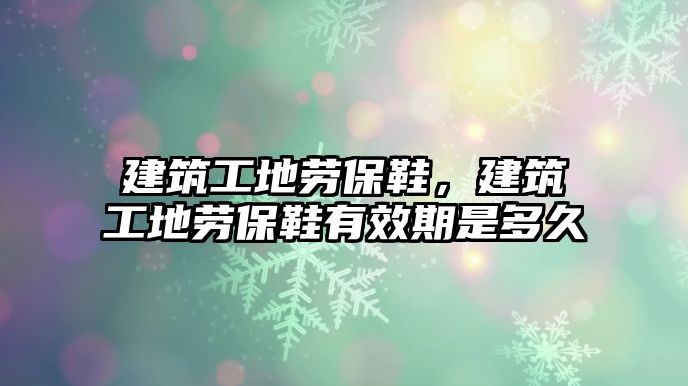 建筑工地劳保鞋，建筑工地劳保鞋有效期是多久